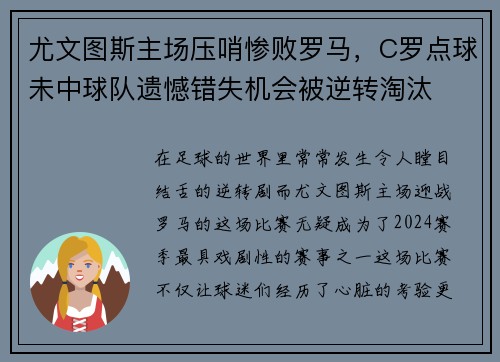 尤文图斯主场压哨惨败罗马，C罗点球未中球队遗憾错失机会被逆转淘汰

在足球的世界里常常发生令人瞠目结舌的逆转剧而尤文图斯主场迎战罗马的这场比赛无疑成为了2024赛季最具戏剧性的赛事之一这场比赛不仅让球迷们经历了心脏的考验更